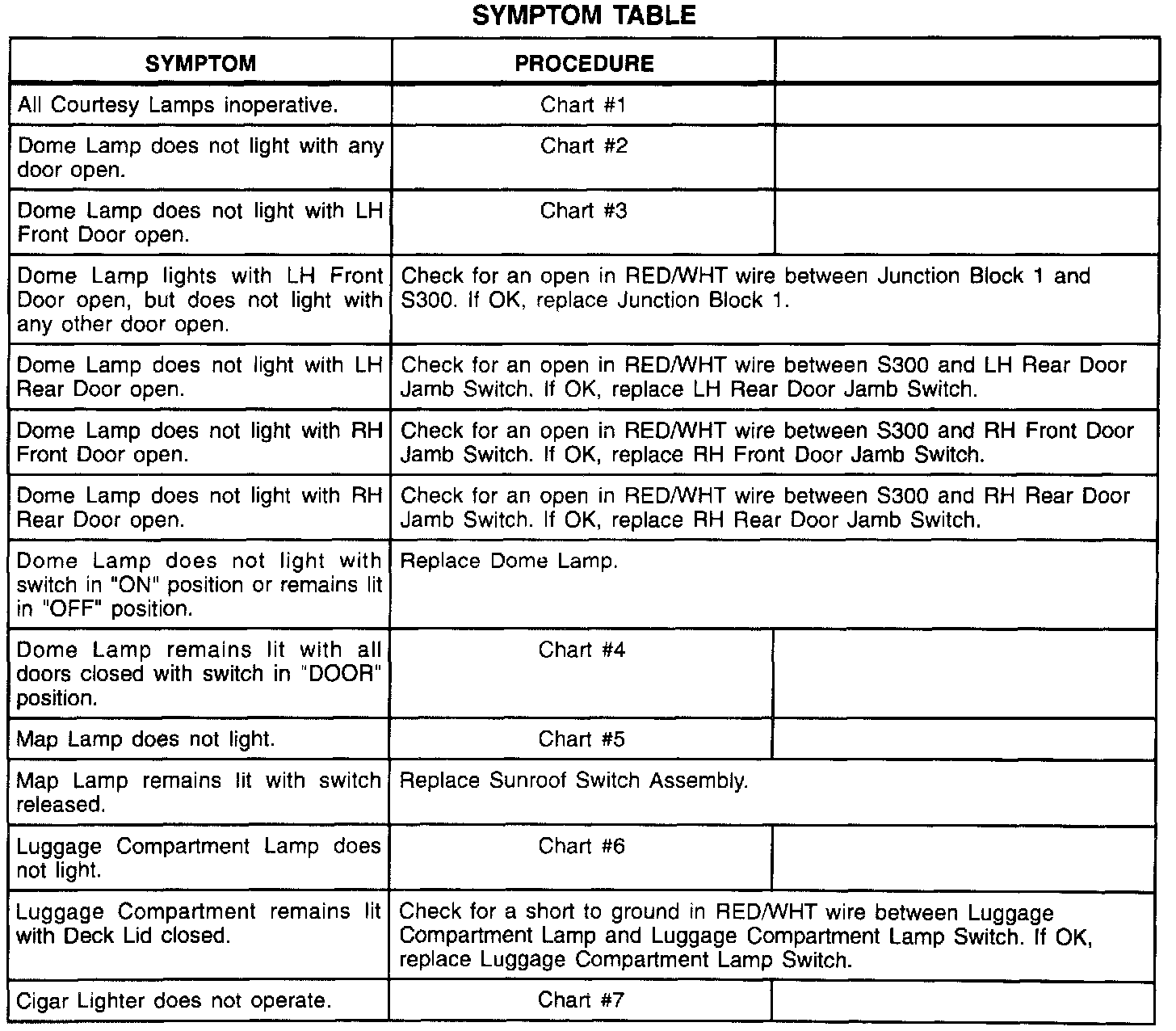 SYMPTOM TABLE

| SYMPTOM | PROCEDURE | |
|---|---|---|
| All Courtesy Lamps inoperative. | Chart #1 | |
| Dome Lamp does not light with any door open. | Chart #2 | |
| Dome Lamp does not light with LH Front Door open. | Chart #3 | |
| Dome Lamp lights with LH Front Door open, but does not light with any other door open. | Check for an open in RED/WHT wire between Junction Block 1 and S300. If OK, replace Junction Block 1. | |
| Dome Lamp does not light with LH Rear Door open. | Check for an open in RED/WHT wire between S300 and LH Rear Door Jamb Switch. If OK, replace LH Rear Door Jamb Switch. | |
| Dome Lamp does not light with RH Front Door open. | Check for an open in RED/WHT wire between S300 and RH Front Door Jamb Switch. If OK, replace RH Front Door Jamb Switch. | |
| Dome Lamp does not light with RH Rear Door open. | Check for an open in RED/WHT wire between S300 and RH Rear Door Jamb Switch. If OK, replace RH Rear Door Jamb Switch. | |
| Dome Lamp does not light with switch in "ON" position or remains lit in "OFF" position. | Replace Dome Lamp. | |
| Dome Lamp remains lit with all doors closed with switch in "DOOR" position. | Chart #4 | |
| Map Lamp does not light. | Chart #5 | |
| Map Lamp remains lit with switch released. | Replace Sunroof Switch Assembly. | |
| Luggage Compartment Lamp does not light. | Chart #6 | |
| Luggage Compartment remains lit with Deck Lid closed. | Check for a short to ground in RED/WHT wire between Luggage Compartment Lamp and Luggage Compartment Lamp Switch. If OK, replace Luggage Compartment Lamp Switch. | |
| Cigar Lighter does not operate. | Chart #7 | |